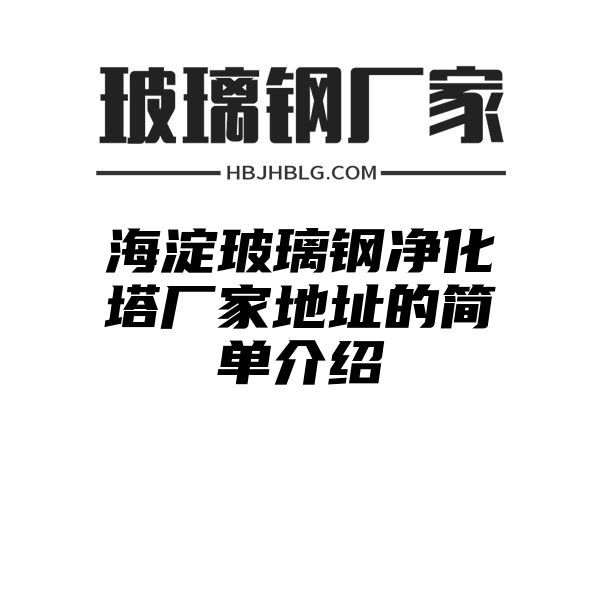 玻璃钢厂家

HBJHBLG.COM

海淀玻璃钢净化塔厂家地址的简单介绍